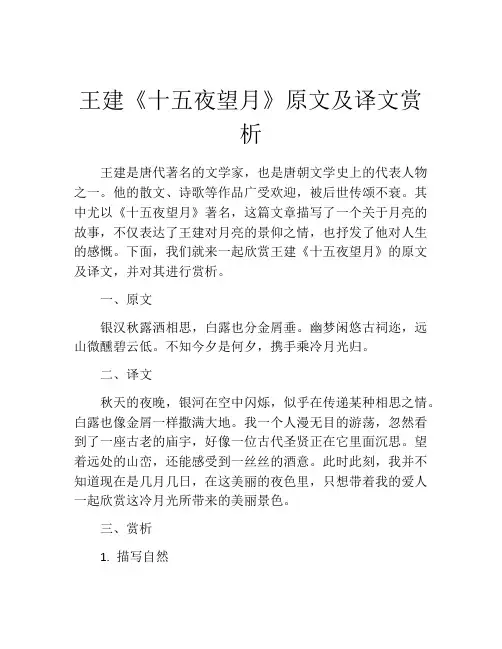 王建《十五夜望月》原文及译文赏析

王建是唐代著名的文学家，也是唐朝文学史上的代表人物之一。他的散文、诗歌等作品广受欢迎，被后世传颂不衰。其中尤以《十五夜望月》著名，这篇文章描写了一个关于月亮的故事，不仅表达了王建对月亮的景仰之情，也抒发了他对人生的感慨。下面，我们就来一起欣赏王建《十五夜望月》的原文及译文，并对其进行赏析。

一、原文

银汉秋露洒相思，白露也分金屑垂。幽梦闲悠古祠迩，远山微醺碧云低。不知今夕是何夕，携手乘冷月光归。

二、译文

秋天的夜晚，银河在空中闪烁，似乎在传递某种相思之情。白露也像金屑一样撒满大地。我一个人漫无目的游荡，忽然看到了一座古老的庙宇，好像一位古代圣贤正在它里面沉思。望着远处的山峦，还能感受到一丝丝的酒意。此时此刻，我并不知道现在是几月几日，在这美丽的夜色里，只想带着我的爱人一起欣赏这冷月光所带来的美丽景色。

三、赏析

1. 描写自然